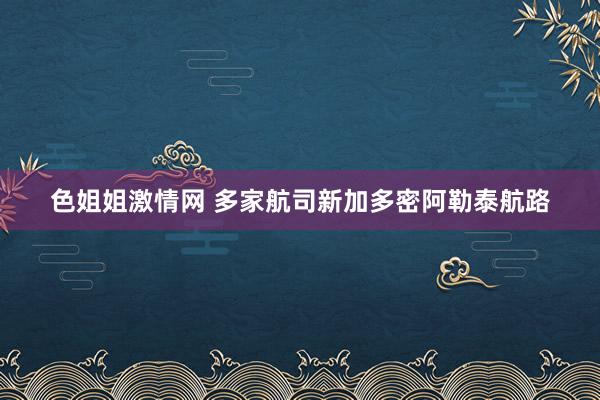 色姐姐激情网 多家航司新加多密阿勒泰航路